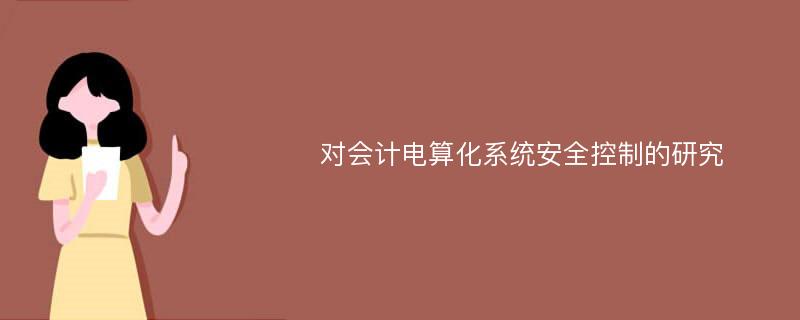 对会计电算化系统安全控制的研究